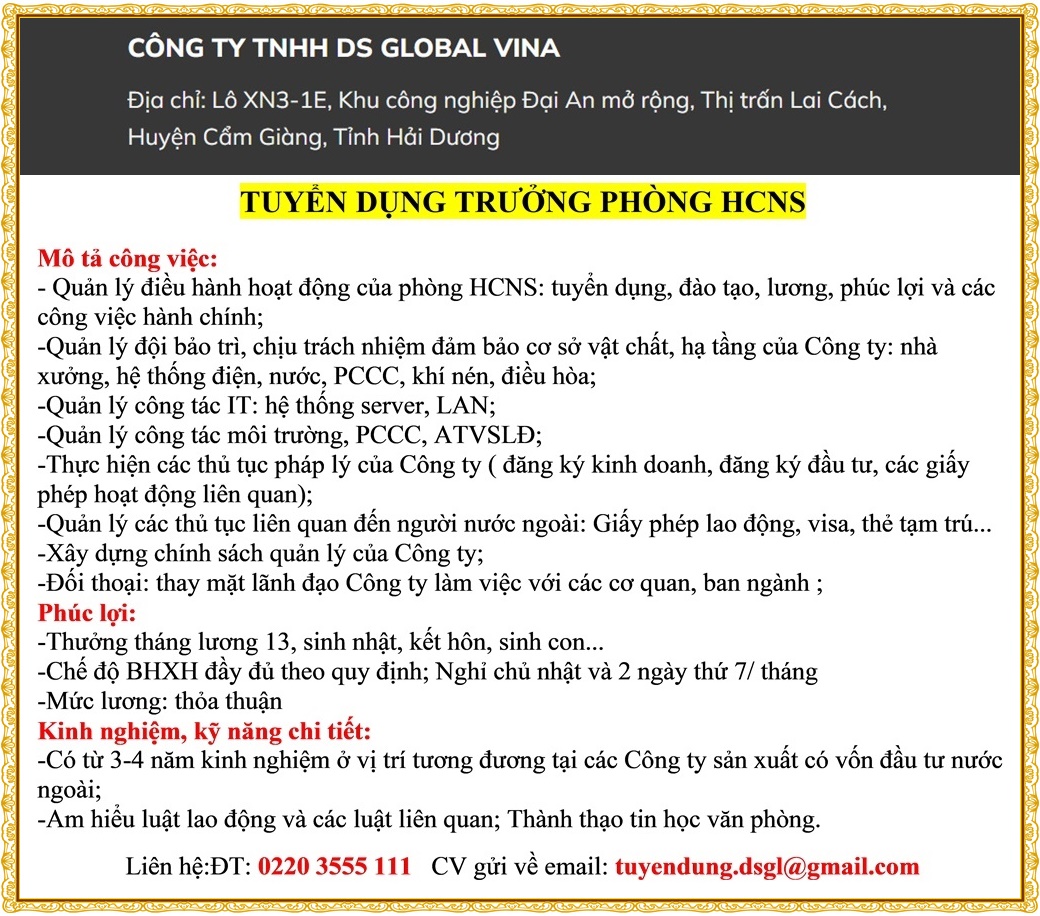 CÔNG TY TNHH DS GLOBAL VINA

Địa chỉ: Lô XN3-1E, Khu công nghiệp Đại An mở rộng, Thị trấn Lai Cách, Huyện Cẩm Giàng, Tỉnh Hải Dương

TUYỂN DỤNG TRƯỞNG PHÒNG HCNS

Mô tả công việc:
- Quản lý điều hành hoạt động của phòng HCNS: tuyển dụng, đào tạo, lương, phúc lợi và các công việc hành chính;
-Quản lý đội bảo trì, chịu trách nhiệm đảm bảo cơ sở vật chất, hạ tầng của Công ty: nhà xưởng, hệ thống điện, nước, PCCC, khí nén, điều hòa;
-Quản lý công tác IT: hệ thống server, LAN;
-Quản lý công tác môi trường, PCCC, ATVSLĐ;
-Thực hiện các thủ tục pháp lý của Công ty ( đăng ký kinh doanh, đăng ký đầu tư, các giấy phép hoạt động liên quan);
-Quản lý các thủ tục liên quan đến người nước ngoài: Giấy phép lao động, visa, thẻ tạm trú...
-Xây dựng chính sách quản lý của Công ty;
-Đối thoại: thay mặt lãnh đạo Công ty làm việc với các cơ quan, ban ngành ;
Phúc lợi:
-Thưởng tháng lương 13, sinh nhật, kết hôn, sinh con...
-Chế độ BHXH đầy đủ theo quy định; Nghỉ chủ nhật và 2 ngày thứ 7/ tháng
-Mức lương: thỏa thuận
Kinh nghiệm, kỹ năng chi tiết:
-Có từ 3-4 năm kinh nghiệm ở vị trí tương đương tại các Công ty sản xuất có vốn đầu tư nước ngoài;
-Am hiểu luật lao động và các luật liên quan; Thành thạo tin học văn phòng.

Liên hệ:ĐT: 0220 3555 111 CV gửi về email: tuyendung.dsgl@gmail.com